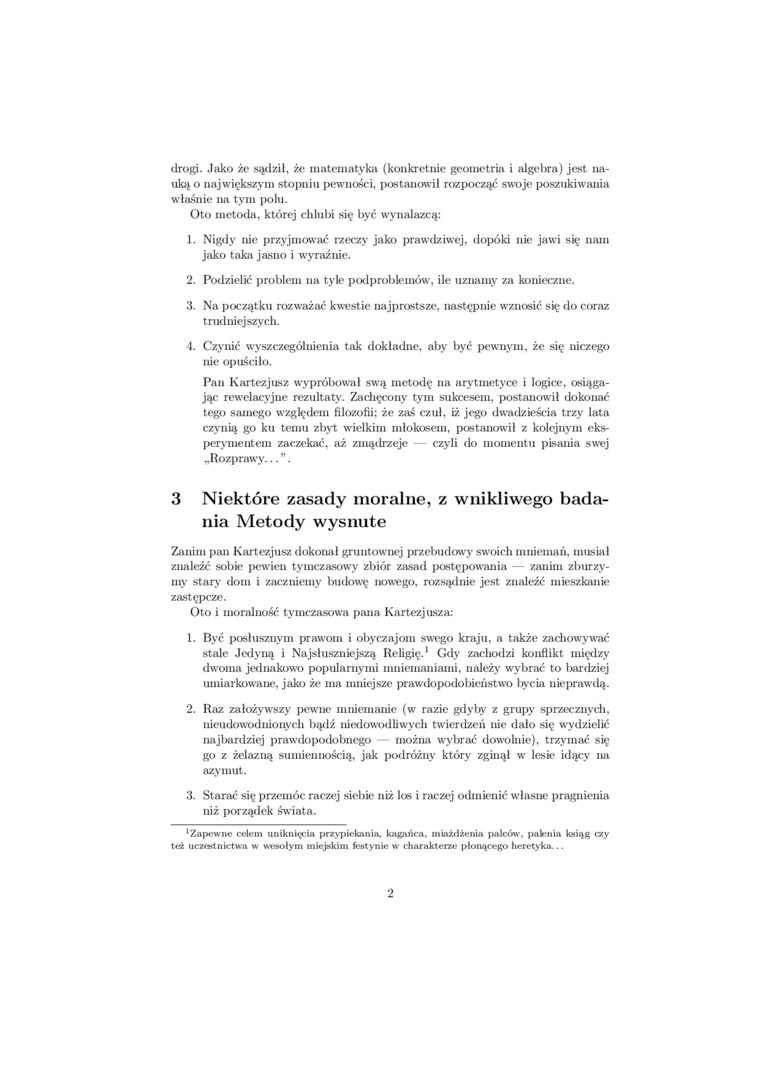 drogi. Jako że sądził, że matematyka (konkretnie geometria i algebra) jest nauką o największym stopniu pewności, postanowił rozpocząć swoje poszukiwania właśnie na tym polu.

Oto metoda, której chlubi się być wynalazcą:

1. Nigdy nie przyjmować rzeczy jako prawdziwej, dopóki nie jawi się nam jako taka jasno i wyraźnie.

2. Podzielić problem na tyle podproblemów, ile uznamy za konieczne.

3. Na początku rozważać kwestie najprostsze, następnie wznosić się do coraz trudniejszych.

4. Czynić wyszczególnienia tak dokładne, aby być pewnym, że się niczego nie opuściło.

Pan Kartezjusz wypróbował swą metodę na arytmetyce i logice, osiągając rewelacyjne rezultaty. Zachęcony tym sukcesem, postanowił dokonać tego samego względem filozofii; że zaś czuł, iż jego dwadzieścia trzy lata czynią go ku temu zbyt wielkim młokosem, postanowił z kolejnym eksperymentem zaczekać, aż zmądrzeje — czyli do momentu pisania swej „Rozprawy...".

3 Niektóre zasady moralne, z wnikliwego badania Metody wysnute

Zanim pan Kartezjusz dokonał gruntownej przebudowy swoich mniemań, musiał znaleźć sobie pewien tymczasowy zbiór zasad postępowania — zanim zburzymy stary dom i zaczniemy budowę nowego, rozsądnie jest znaleźć mieszkanie zastępcze.

Oto i moralność tymczasowa pana Kartezjusza:

1. Być posłusznym prawom i obyczajom swego kraju, a także zachowywać stale Jedyną i Najsłuszniejszą Religię.$^1$ Gdy zachodzi konflikt między dwoma jednakowo popularnymi mniemaniami, należy wybrać to bardziej umiarkowane, jako że ma mniejsze prawdopodobieństwo bycia nieprawdą.

2. Raz założywszy pewne mniemanie (w razie gdyby z grupy sprzecznych, nieudowodnionych bądź niedowodliwych twierdzeń nie dało się wydzielić najbardziej prawdopodobnego — można wybrać dowolnie), trzymać się go z żelazną sumiennością, jak podróżny który zginął w lesie idący na azymut.

3. Starać się przemóc raczej siebie niż los i raczej odmienić własne pragnienia niż porządek świata.

$^1$Zapewne celem uniknięcia przypiekania, kagańca, miażdżenia palców, palenia ksiąg czy też uczestnictwa w wesołym miejskim festynie w charakterze płonącego heretyka...

2